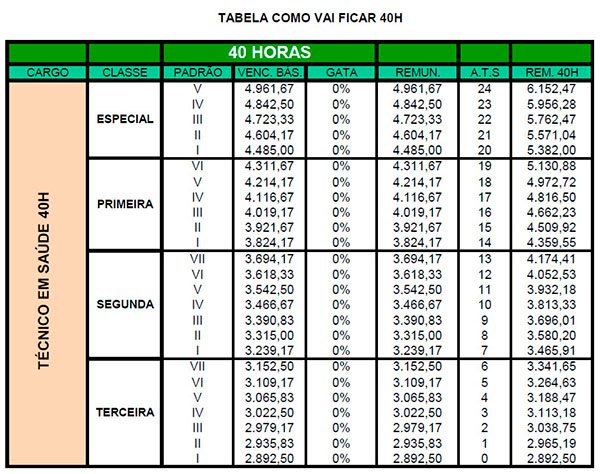 TABELA COMO VAI FICAR 40H

| | | 40 HORAS | | | | | |
|---|---|---|---|---|---|---|---|
| CARGO | CLASSE | PADRÃO | VENC. BÁS. | GATA | REMUN. | A.T.S | REM. 40H |
| TÉCNICO EM SAÚDE 40H | ESPECIAL | V | 4.961,67 | 0% | 4.961,67 | 24 | 6.152,47 |
| | | IV | 4.842,50 | 0% | 4.842,50 | 23 | 5.956,28 |
| | | III | 4.723,33 | 0% | 4.723,33 | 22 | 5.762,47 |
| | | II | 4.604,17 | 0% | 4.604,17 | 21 | 5.571,04 |
| | | I | 4.485,00 | 0% | 4.485,00 | 20 | 5.382,00 |
| | PRIMEIRA | VI | 4.311,67 | 0% | 4.311,67 | 19 | 5.130,88 |
| | | V | 4.214,17 | 0% | 4.214,17 | 18 | 4.972,72 |
| | | IV | 4.116,67 | 0% | 4.116,67 | 17 | 4.816,50 |
| | | III | 4.019,17 | 0% | 4.019,17 | 16 | 4.662,23 |
| | | II | 3.921,67 | 0% | 3.921,67 | 15 | 4.509,92 |
| | | I | 3.824,17 | 0% | 3.824,17 | 14 | 4.359,55 |
| | SEGUNDA | VII | 3.694,17 | 0% | 3.694,17 | 13 | 4.174,41 |
| | | VI | 3.618,33 | 0% | 3.618,33 | 12 | 4.052,53 |
| | | V | 3.542,50 | 0% | 3.542,50 | 11 | 3.932,18 |
| | | IV | 3.466,67 | 0% | 3.466,67 | 10 | 3.813,33 |
| | | III | 3.390,83 | 0% | 3.390,83 | 9 | 3.696,01 |
| | | II | 3.315,00 | 0% | 3.315,00 | 8 | 3.580,20 |
| | | I | 3.239,17 | 0% | 3.239,17 | 7 | 3.465,91 |
| | TERCEIRA | VII | 3.152,50 | 0% | 3.152,50 | 6 | 3.341,65 |
| | | VI | 3.109,17 | 0% | 3.109,17 | 5 | 3.264,63 |
| | | V | 3.065,83 | 0% | 3.065,83 | 4 | 3.188,47 |
| | | IV | 3.022,50 | 0% | 3.022,50 | 3 | 3.113,18 |
| | | III | 2.979,17 | 0% | 2.979,17 | 2 | 3.038,75 |
| | | II | 2.935,83 | 0% | 2.935,83 | 1 | 2.965,19 |
| | | I | 2.892,50 | 0% | 2.892,50 | 0 | 2.892,50 |